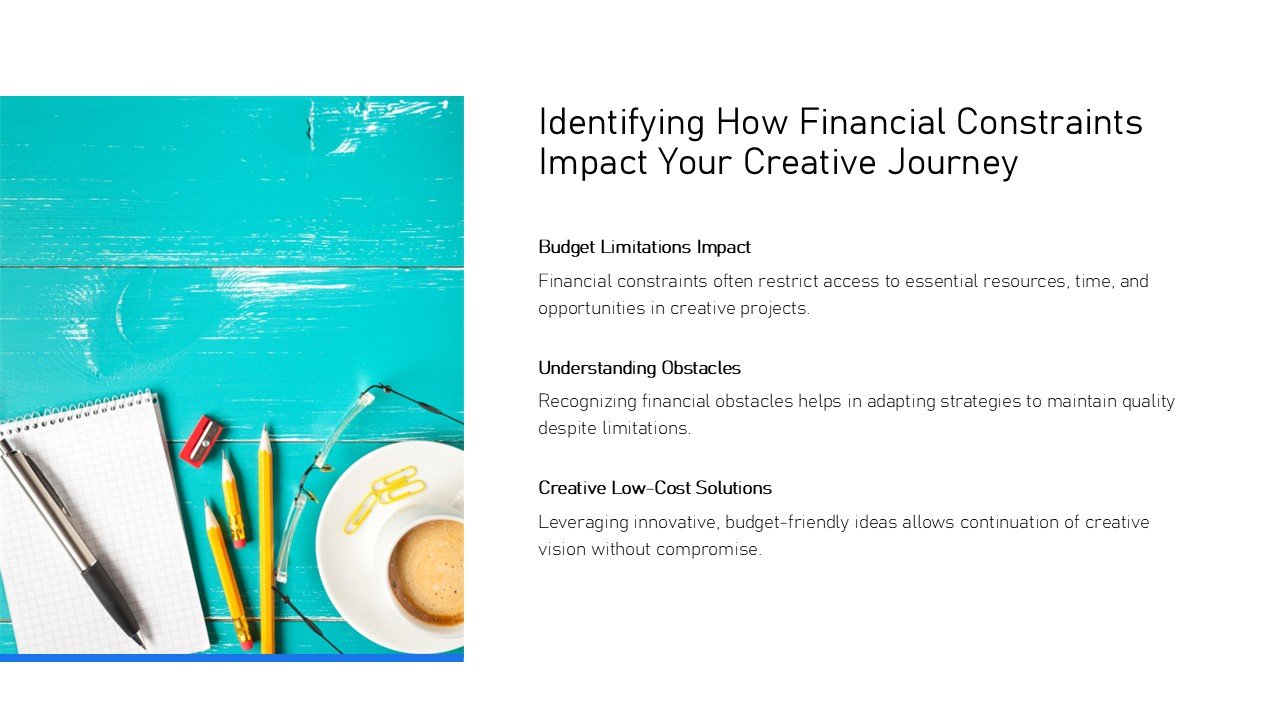 Identifying How Financial Constraints Impact Your Creative Journey

Budget Limitations Impact

Financial constraints often restrict access to essential resources, time, and opportunities in creative projects.

Understanding Obstacles

Recognizing financial obstacles helps in adapting strategies to maintain quality despite limitations.

Creative Low-Cost Solutions

Leveraging innovative, budget-friendly ideas allows continuation of creative vision without compromise.